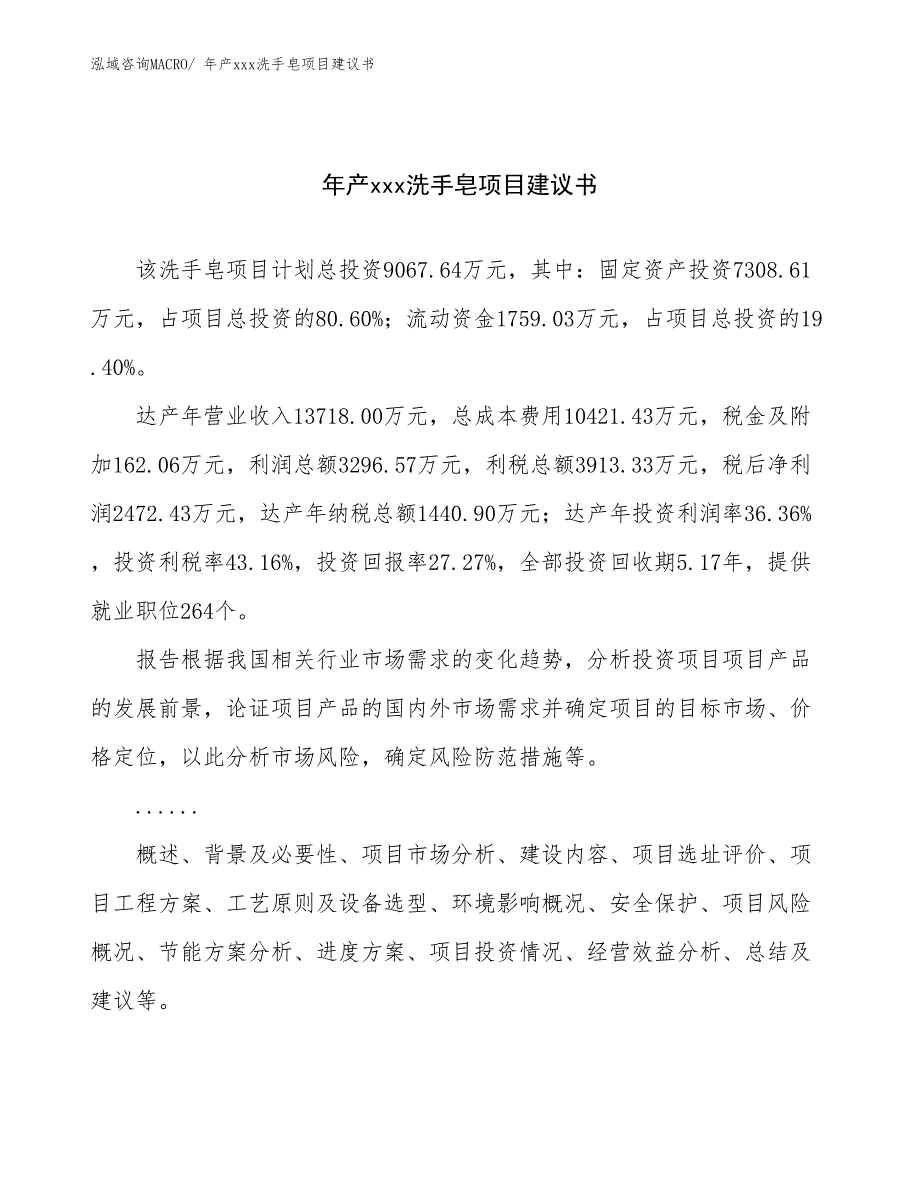 泓域咨询MACRO/ 年产xxx洗手皂项目建议书

年产xxx洗手皂项目建议书

该洗手皂项目计划总投资9067.64万元，其中：固定资产投资7308.61万元，占项目总投资的80.60%；流动资金1759.03万元，占项目总投资的19.40%。

达产年营业收入13718.00万元，总成本费用10421.43万元，税金及附加162.06万元，利润总额3296.57万元，利税总额3913.33万元，税后净利润2472.43万元，达产年纳税总额1440.90万元；达产年投资利润率36.36%，投资利税率43.16%，投资回报率27.27%，全部投资回收期5.17年，提供就业职位264个。

报告根据我国相关行业市场需求的变化趋势，分析投资项目项目产品的发展前景，论证项目产品的国内外市场需求并确定项目的目标市场、价格定位，以此分析市场风险，确定风险防范措施等。

......

概述、背景及必要性、项目市场分析、建设内容、项目选址评价、项目工程方案、工艺原则及设备选型、环境影响概况、安全保护、项目风险概况、节能方案分析、进度方案、项目投资情况、经营效益分析、总结及建议等。